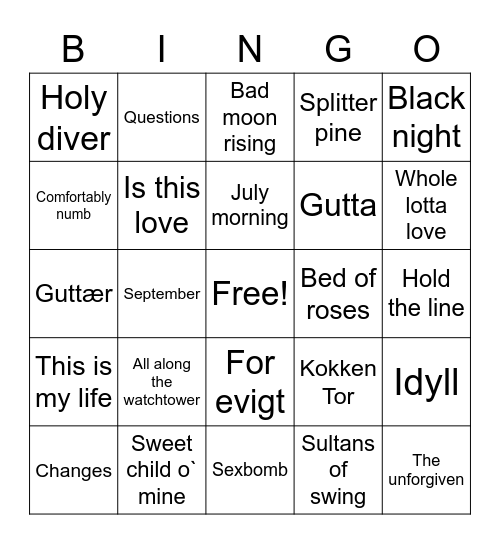 | B | I | N | G | O |
|---|---|---|---|---|
| Holy diver | Questions | Bad moon rising | Splitter pine | Black night |
| Comfortably numb | Is this love | July morning | Gutta | Whole lotta love |
| Guttær | September | Free! | Bed of roses | Hold the line |
| This is my life | All along the watchtower | For evigt | Kokken Tor | Idyll |
| Changes | Sweet child o` mine | Sexbomb | Sultans of swing | The unforgiven |